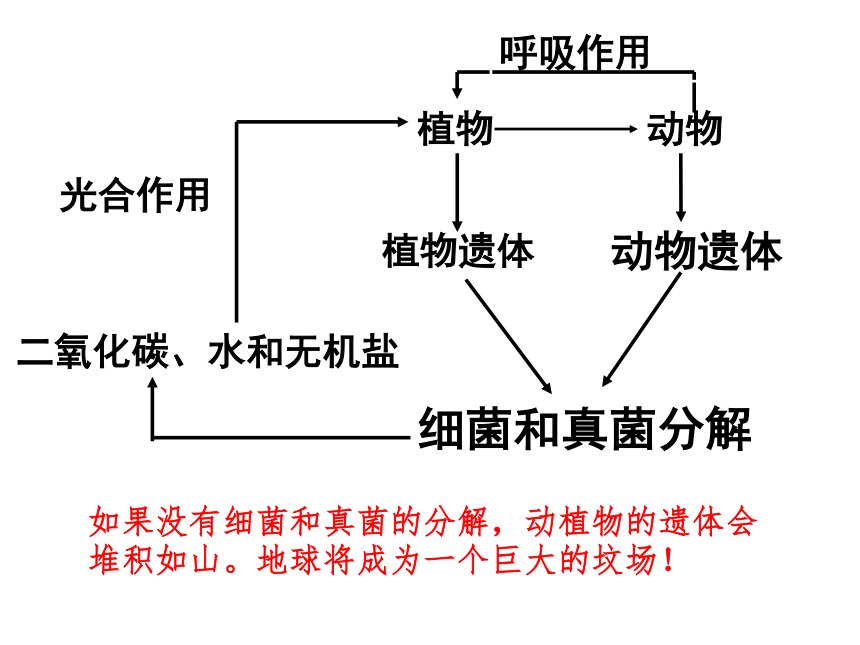 呼吸作用

植物

动物

光合作用

植物遗体

动物遗体

二氧化碳、水和无机盐

细菌和真菌分解

如果没有细菌和真菌的分解，动植物的遗体会堆积如山。地球将成为一个巨大的坟场！